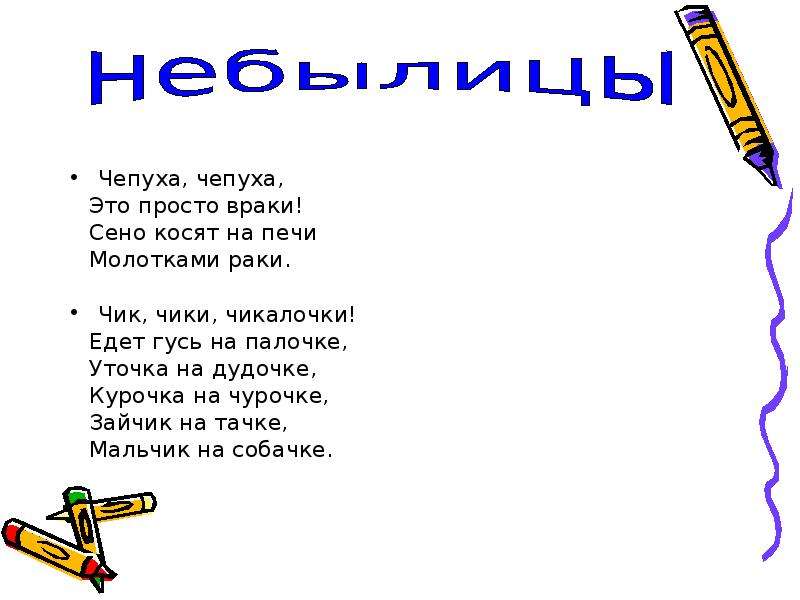 Небылицы

• Чепуха, чепуха,
Это просто враки!
Сено косят на печи
Молотками раки.

• Чик, чики, чикалочки!
Едет гусь на палочке,
Уточка на дудочке,
Курочка на чурочке,
Зайчик на тачке,
Мальчик на собачке.